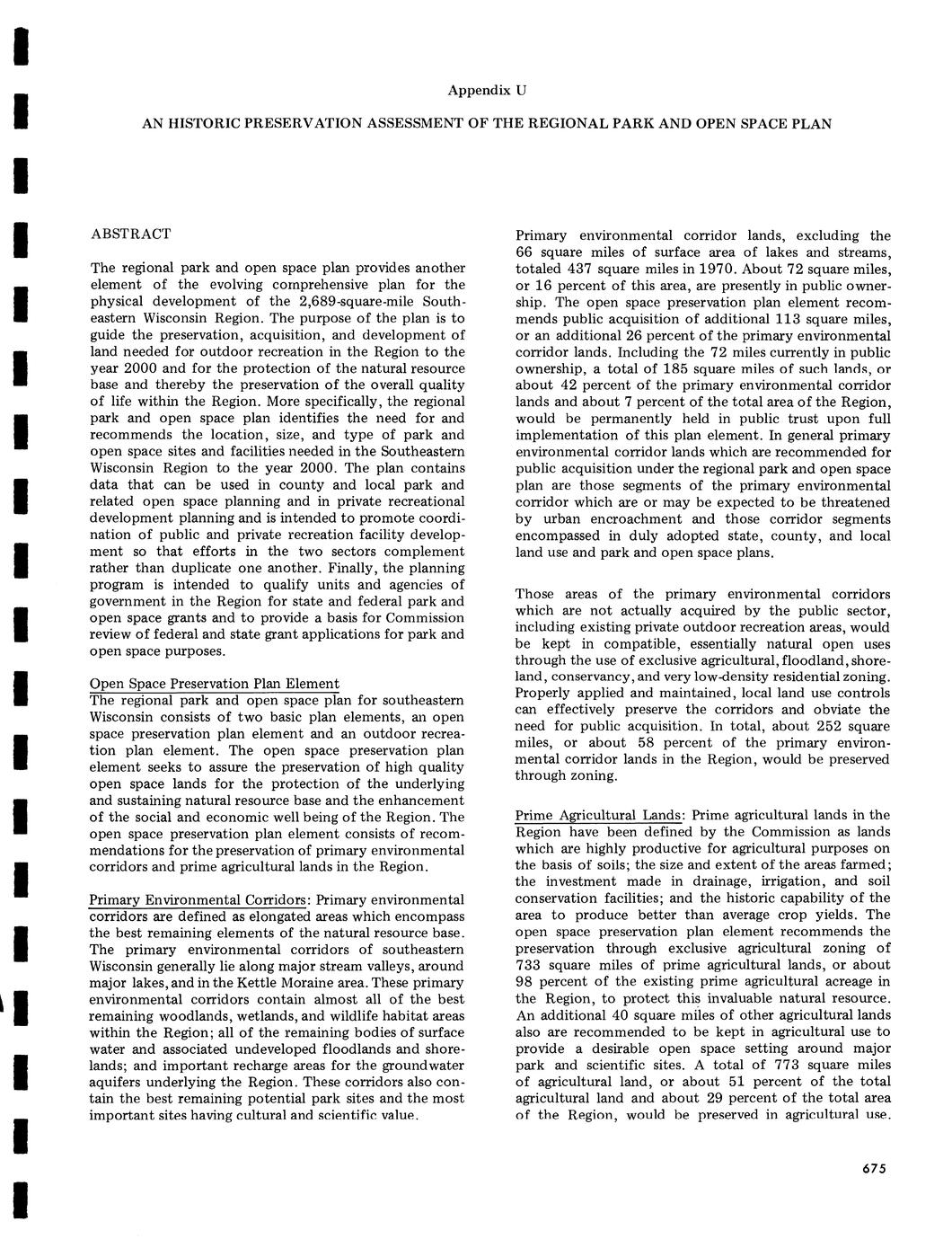 Appendix U

AN HISTORIC PRESERVATION ASSESSMENT OF THE REGIONAL PARK AND OPEN SPACE PLAN

ABSTRACT

The regional park and open space plan provides another element of the evolving comprehensive plan for the physical development of the 2,689-square-mile Southeastern Wisconsin Region. The purpose of the plan is to guide the preservation, acquisition, and development of land needed for outdoor recreation in the Region to the year 2000 and for the protection of the natural resource base and thereby the preservation of the overall quality of life within the Region. More specifically, the regional park and open space plan identifies the need for and recommends the location, size, and type of park and open space sites and facilities needed in the Southeastern Wisconsin Region to the year 2000. The plan contains data that can be used in county and local park and related open space planning and in private recreational development planning and is intended to promote coordination of public and private recreation facility development so that efforts in the two sectors complement rather than duplicate one another. Finally, the planning program is intended to qualify units and agencies of government in the Region for state and federal park and open space grants and to provide a basis for Commission review of federal and state grant applications for park and open space purposes.

Open Space Preservation Plan Element
The regional park and open space plan for southeastern Wisconsin consists of two basic plan elements, an open space preservation plan element and an outdoor recreation plan element. The open space preservation plan element seeks to assure the preservation of high quality open space lands for the protection of the underlying and sustaining natural resource base and the enhancement of the social and economic well being of the Region. The open space preservation plan element consists of recommendations for the preservation of primary environmental corridors and prime agricultural lands in the Region.

Primary Environmental Corridors: Primary environmental corridors are defined as elongated areas which encompass the best remaining elements of the natural resource base. The primary environmental corridors of southeastern Wisconsin generally lie along major stream valleys, around major lakes, and in the Kettle Moraine area. These primary environmental corridors contain almost all of the best remaining woodlands, wetlands, and wildlife habitat areas within the Region; all of the remaining bodies of surface water and associated undeveloped floodlands and shorelands; and important recharge areas for the groundwater aquifers underlying the Region. These corridors also contain the best remaining potential park sites and the most important sites having cultural and scientific value.

Primary environmental corridor lands, excluding the 66 square miles of surface area of lakes and streams, totaled 437 square miles in 1970. About 72 square miles, or 16 percent of this area, are presently in public ownership. The open space preservation plan element recommends public acquisition of additional 113 square miles, or an additional 26 percent of the primary environmental corridor lands. Including the 72 miles currently in public ownership, a total of 185 square miles of such lands, or about 42 percent of the primary environmental corridor lands and about 7 percent of the total area of the Region, would be permanently held in public trust upon full implementation of this plan element. In general primary environmental corridor lands which are recommended for public acquisition under the regional park and open space plan are those segments of the primary environmental corridor which are or may be expected to be threatened by urban encroachment and those corridor segments encompassed in duly adopted state, county, and local land use and park and open space plans.

Those areas of the primary environmental corridors which are not actually acquired by the public sector, including existing private outdoor recreation areas, would be kept in compatible, essentially natural open uses through the use of exclusive agricultural, floodland, shoreland, conservancy, and very low-density residential zoning. Properly applied and maintained, local land use controls can effectively preserve the corridors and obviate the need for public acquisition. In total, about 252 square miles, or about 58 percent of the primary environmental corridor lands in the Region, would be preserved through zoning.

Prime Agricultural Lands: Prime agricultural lands in the Region have been defined by the Commission as lands which are highly productive for agricultural purposes on the basis of soils; the size and extent of the areas farmed; the investment made in drainage, irrigation, and soil conservation facilities; and the historic capability of the area to produce better than average crop yields. The open space preservation plan element recommends the preservation through exclusive agricultural zoning of 733 square miles of prime agricultural lands, or about 98 percent of the existing prime agricultural acreage in the Region, to protect this invaluable natural resource. An additional 40 square miles of other agricultural lands also are recommended to be kept in agricultural use to provide a desirable open space setting around major park and scientific sites. A total of 773 square miles of agricultural land, or about 51 percent of the total agricultural land and about 29 percent of the total area of the Region, would be preserved in agricultural use.

675